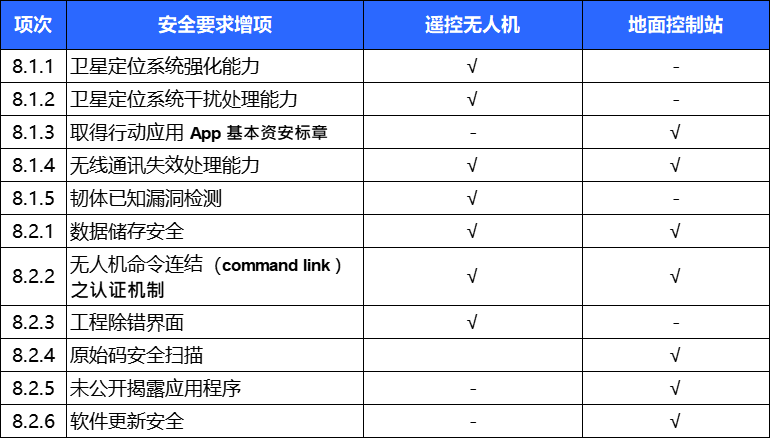 | 项次 | 安全要求增项 | 遥控无人机 | 地面控制站 |
|---|---|---|---|
| 8.1.1 | 卫星定位系统强化能力 | √ | - |
| 8.1.2 | 卫星定位系统干扰处理能力 | √ | - |
| 8.1.3 | 取得行动应用App基本资安标章 | - | √ |
| 8.1.4 | 无线通讯失效处理能力 | √ | √ |
| 8.1.5 | 韧体已知漏洞检测 | √ | - |
| 8.2.1 | 数据储存安全 | √ | √ |
| 8.2.2 | 无人机命令连结（command link）之认证机制 | √ | √ |
| 8.2.3 | 工程除错界面 | √ | - |
| 8.2.4 | 原始码安全扫描 |  | √ |
| 8.2.5 | 未公开揭露应用程序 | - | √ |
| 8.2.6 | 软件更新安全 | - | √ |